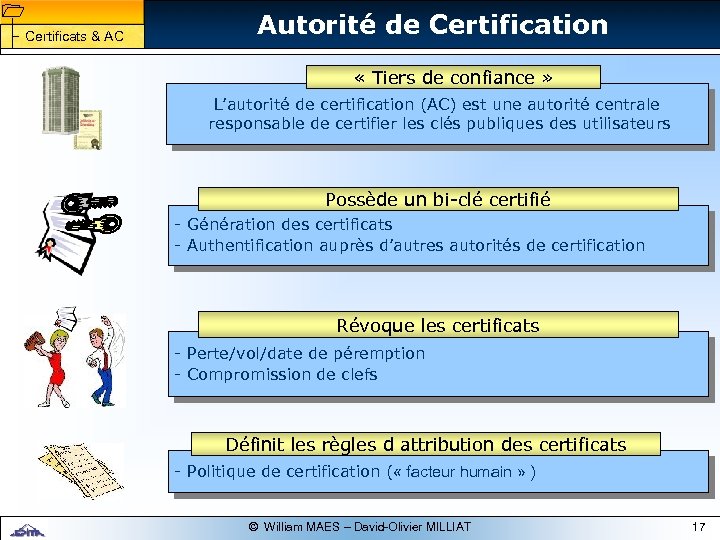 Certificats & AC

Autorité de Certification

« Tiers de confiance »

L'autorité de certification (AC) est une autorité centrale responsable de certifier les clés publiques des utilisateurs

Possède un bi-clé certifié

- Génération des certificats
- Authentification auprès d'autres autorités de certification

Révoque les certificats

- Perte/vol/date de péremption
- Compromission de clefs

Définit les règles d attribution des certificats

- Politique de certification (« facteur humain » )

© William MAES – David-Olivier MILLIAT

17